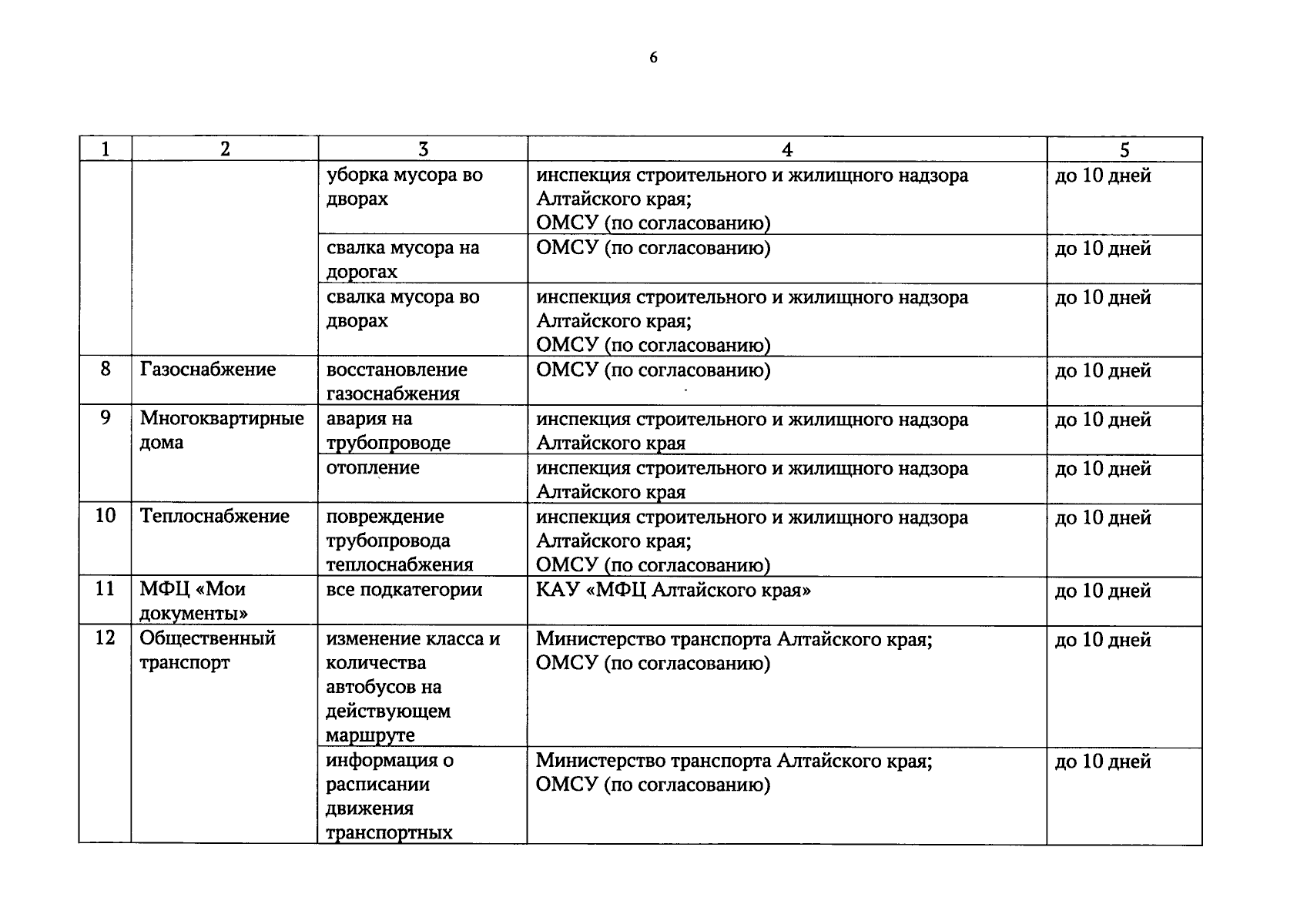 6

| 1 | 2 | 3 | 4 | 5 |
|---|---|---|---|---|
| | | уборка мусора во дворах | инспекция строительного и жилищного надзора Алтайского края; ОМСУ (по согласованию) | до 10 дней |
| | | свалка мусора на дорогах | ОМСУ (по согласованию) | до 10 дней |
| | | свалка мусора во дворах | инспекция строительного и жилищного надзора Алтайского края; ОМСУ (по согласованию) | до 10 дней |
| 8 | Газоснабжение | восстановление газоснабжения | ОМСУ (по согласованию) | до 10 дней |
| 9 | Многоквартирные дома | авария на трубопроводе | инспекция строительного и жилищного надзора Алтайского края | до 10 дней |
| | | отопление | инспекция строительного и жилищного надзора Алтайского края | до 10 дней |
| 10 | Теплоснабжение | повреждение трубопровода теплоснабжения | инспекция строительного и жилищного надзора Алтайского края; ОМСУ (по согласованию) | до 10 дней |
| 11 | МФЦ «Мои документы» | все подкатегории | КАУ «МФЦ Алтайского края» | до 10 дней |
| 12 | Общественный транспорт | изменение класса и количества автобусов на действующем маршруте | Министерство транспорта Алтайского края; ОМСУ (по согласованию) | до 10 дней |
| | | информация о расписании движения транспортных | Министерство транспорта Алтайского края; ОМСУ (по согласованию) | до 10 дней |